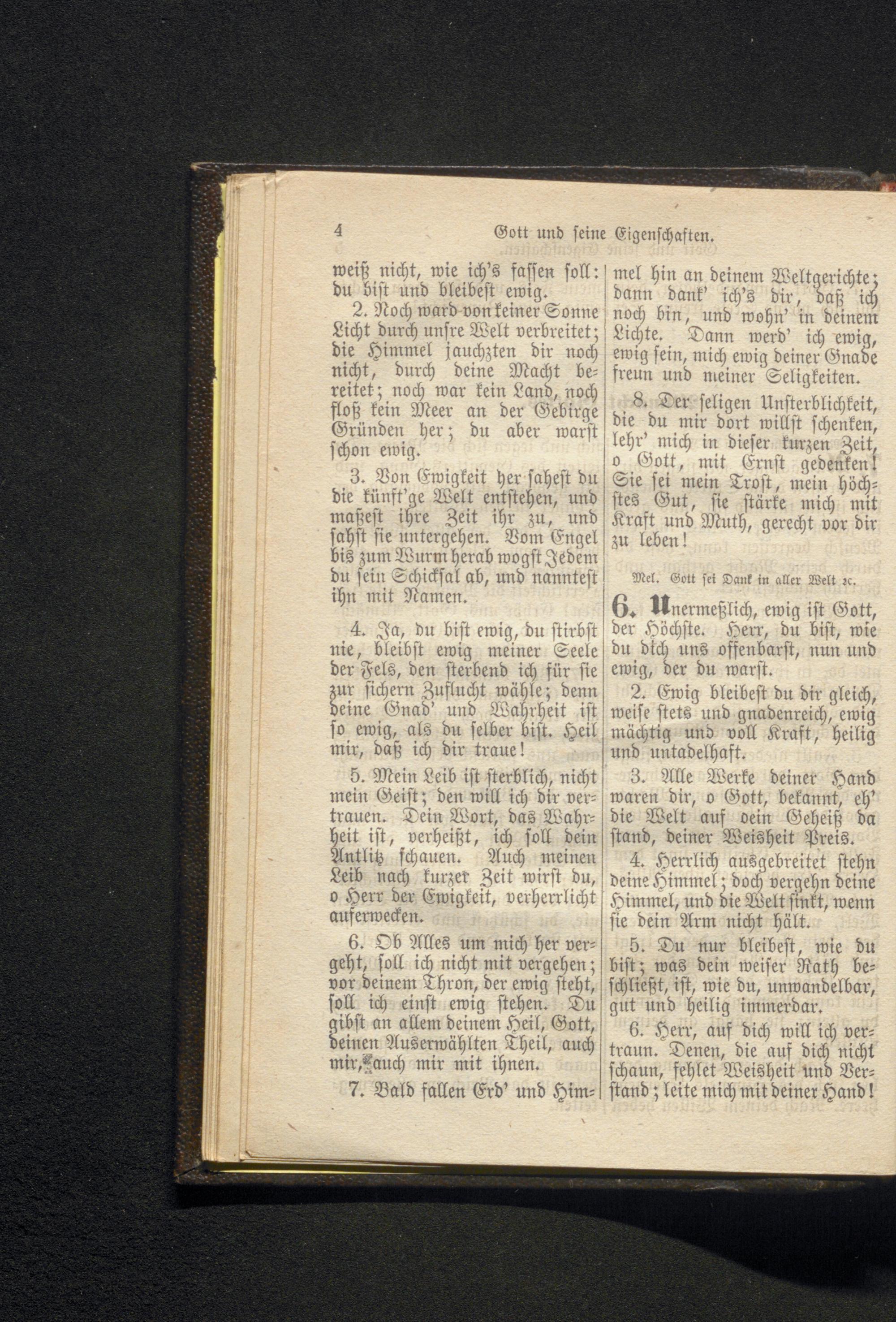 4 Gott und seine Eigenschaften.

weiß nicht, wie ich's fassen soll: du bist und bleibest ewig.

2. Noch ward von keiner Sonne Licht durch unsre Welt verbreitet; die Himmel jauchzten dir noch nicht, durch deine Macht bereitet; noch war kein Land, noch floß kein Meer an der Gebirge Gründen her; du aber warst schon ewig.

3. Von Ewigkeit her sahest du die künft'ge Welt entstehen, und maßest ihre Zeit ihr zu, und sahst sie untergehen. Vom Engel bis zum Wurm herab wogst Jedem du sein Schicksal ab, und nanntest ihn mit Namen.

4. Ja, du bist ewig, du stirbst nie, bleibst ewig meiner Seele der Fels, den sterbend ich für sie zur sichern Zuflucht wähle; denn deine Gnad' und Wahrheit ist so ewig, als du selber bist. Heil mir, daß ich dir traue!

5. Mein Leib ist sterblich, nicht mein Geist; den will ich dir vertrauen. Dein Wort, das Wahrheit ist, verheißt, ich soll dein Antlitz schauen. Auch meinen Leib nach kurzer Zeit wirst du, o Herr der Ewigkeit, verherrlicht auferwecken.

6. Ob Alles um mich her vergeht, soll ich nicht mit vergehen; vor deinem Thron, der ewig steht, soll ich einst ewig stehen. Du gibst an allem deinem Heil, Gott, deinen Auserwählten Theil, auch mir, auch mir mit ihnen.

7. Bald fallen Erd' und Himmel hin an deinem Weltgerichte; dann dank' ich's dir, daß ich noch bin, und wohn' in deinem Lichte. Dann werd' ich ewig, ewig sein, mich ewig deiner Gnade freun und meiner Seligkeiten.

8. Der seligen Unsterblichkeit, die du mir dort willst schenken, lehr' mich in dieser kurzen Zeit, o Gott, mit Ernst gedenken! Sie sei mein Trost, mein höchstes Gut, sie stärke mich mit Kraft und Muth, gerecht vor dir zu leben!

Mel. Gott sei Dank in aller Welt rc.

6. Unermeßlich, ewig ist Gott, der Höchste. Herr, du bist, wie du dich uns offenbarst, nun und ewig, der du warst.

2. Ewig bleibest du dir gleich, weise stets und gnadenreich, ewig mächtig und voll Kraft, heilig und untadelhaft.

3. Alle Werke deiner Hand waren dir, o Gott, bekannt, eh' die Welt auf dein Geheiß da stand, deiner Weisheit Preis.

4. Herrlich ausgebreitet stehn deine Himmel; doch vergehn deine Himmel, und die Welt sinkt, wenn sie dein Arm nicht hält.

5. Du nur bleibest, wie du bist; was dein weiser Rath beschließt, ist, wie du, unwandelbar, gut und heilig immerdar.

6. Herr, auf dich will ich vertraun. Denen, die auf dich nicht schaun, fehlet Weisheit und Verstand; leite mich mit deiner Hand!